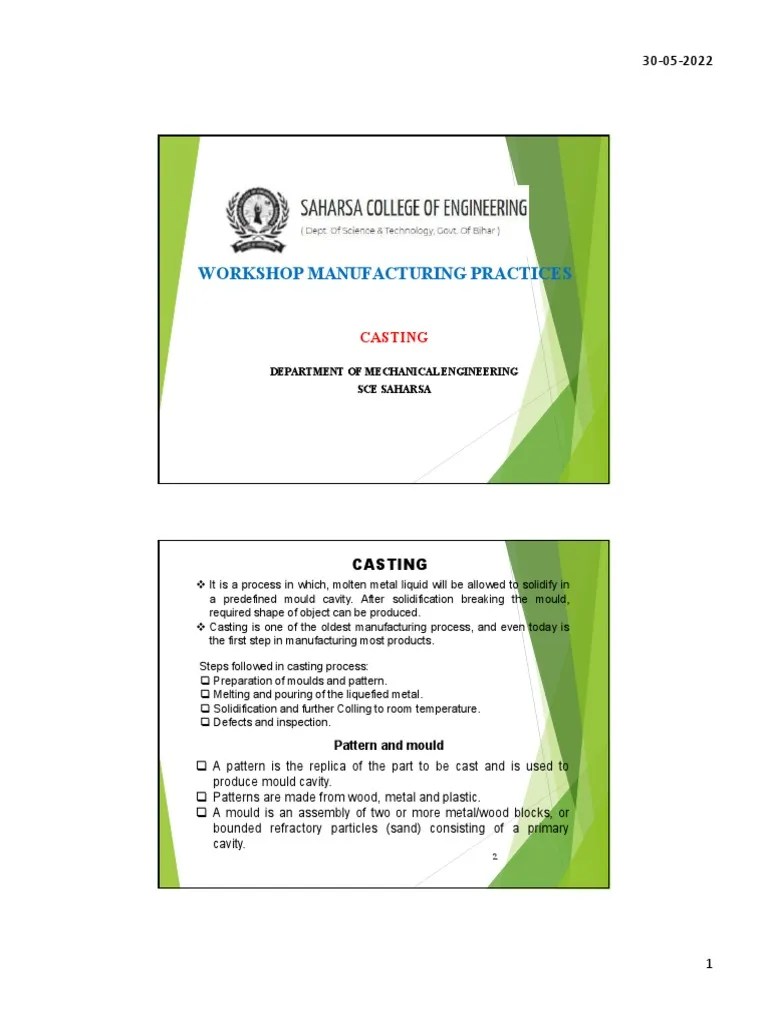 30-05-2022

SAHARSA COLLEGE OF ENGINEERING
( Dept. Of Science & Technology, Govt. Of Bihar )

WORKSHOP MANUFACTURING PRACTICES

CASTING

DEPARTMENT OF MECHANICAL ENGINEERING
SCE SAHARSA

CASTING

❖ It is a process in which, molten metal liquid will be allowed to solidify in a predefined mould cavity. After solidification breaking the mould, required shape of object can be produced.
❖ Casting is one of the oldest manufacturing process, and even today is the first step in manufacturing most products.

Steps followed in casting process:
❑ Preparation of moulds and pattern.
❑ Melting and pouring of the liquefied metal.
❑ Solidification and further Colling to room temperature.
❑ Defects and inspection.

Pattern and mould

❑ A pattern is the replica of the part to be cast and is used to produce mould cavity.
❑ Patterns are made from wood, metal and plastic.
❑ A mould is an assembly of two or more metal/wood blocks, or bounded refractory particles (sand) consisting of a primary cavity.

2

1